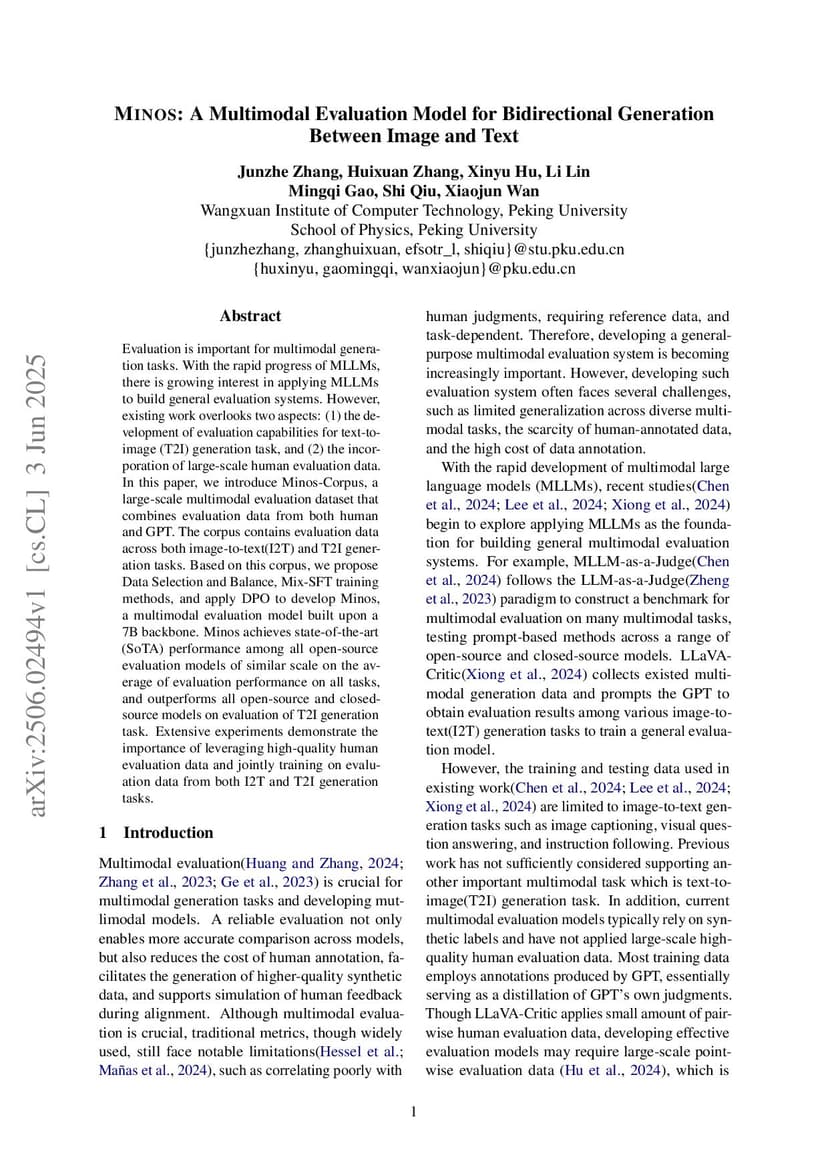 MINOS: A Multimodal Evaluation Model for Bidirectional Generation Between Image and Text

Junzhe Zhang, Huixuan Zhang, Xinyu Hu, Li Lin
Mingqi Gao, Shi Qiu, Xiaojun Wan
Wangxuan Institute of Computer Technology, Peking University
School of Physics, Peking University
{junzhezhang, zhanghuixuan, efsotr_l, shiqiu}@stu.pku.edu.cn
{huxinyu, gaomingqi, wanxiaojun}@pku.edu.cn

arXiv:2506.02494v1 [cs.CL] 3 Jun 2025

Abstract

Evaluation is important for multimodal generation tasks. With the rapid progress of MLLMs, there is growing interest in applying MLLMs to build general evaluation systems. However, existing work overlooks two aspects: (1) the development of evaluation capabilities for text-to-image (T2I) generation task, and (2) the incorporation of large-scale human evaluation data. In this paper, we introduce Minos-Corpus, a large-scale multimodal evaluation dataset that combines evaluation data from both human and GPT. The corpus contains evaluation data across both image-to-text(I2T) and T2I generation tasks. Based on this corpus, we propose Data Selection and Balance, Mix-SFT training methods, and apply DPO to develop Minos, a multimodal evaluation model built upon a 7B backbone. Minos achieves state-of-the-art (SoTA) performance among all open-source evaluation models of similar scale on the average of evaluation performance on all tasks, and outperforms all open-source and closed-source models on evaluation of T2I generation task. Extensive experiments demonstrate the importance of leveraging high-quality human evaluation data and jointly training on evaluation data from both I2T and T2I generation tasks.

1 Introduction

Multimodal evaluation(Huang and Zhang, 2024; Zhang et al., 2023; Ge et al., 2023) is crucial for multimodal generation tasks and developing multimodal models. A reliable evaluation not only enables more accurate comparison across models, but also reduces the cost of human annotation, facilitates the generation of higher-quality synthetic data, and supports simulation of human feedback during alignment. Although multimodal evaluation is crucial, traditional metrics, though widely used, still face notable limitations(Hessel et al.; Mañas et al., 2024), such as correlating poorly with human judgments, requiring reference data, and task-dependent. Therefore, developing a general-purpose multimodal evaluation system is becoming increasingly important. However, developing such evaluation system often faces several challenges, such as limited generalization across diverse multimodal tasks, the scarcity of human-annotated data, and the high cost of data annotation.

With the rapid development of multimodal large language models (MLLMs), recent studies(Chen et al., 2024; Lee et al., 2024; Xiong et al., 2024) begin to explore applying MLLMs as the foundation for building general multimodal evaluation systems. For example, MLLM-as-a-Judge(Chen et al., 2024) follows the LLM-as-a-Judge(Zheng et al., 2023) paradigm to construct a benchmark for multimodal evaluation on many multimodal tasks, testing prompt-based methods across a range of open-source and closed-source models. LLaVA-Critic(Xiong et al., 2024) collects existed multimodal generation data and prompts the GPT to obtain evaluation results among various image-to-text(I2T) generation tasks to train a general evaluation model.

However, the training and testing data used in existing work(Chen et al., 2024; Lee et al., 2024; Xiong et al., 2024) are limited to image-to-text generation tasks such as image captioning, visual question answering, and instruction following. Previous work has not sufficiently considered supporting another important multimodal task which is text-to-image(T2I) generation task. In addition, current multimodal evaluation models typically rely on synthetic labels and have not applied large-scale high-quality human evaluation data. Most training data employs annotations produced by GPT, essentially serving as a distillation of GPT's own judgments. Though LLaVA-Critic applies small amount of pairwise human evaluation data, developing effective evaluation models may require large-scale pointwise evaluation data (Hu et al., 2024), which is

1